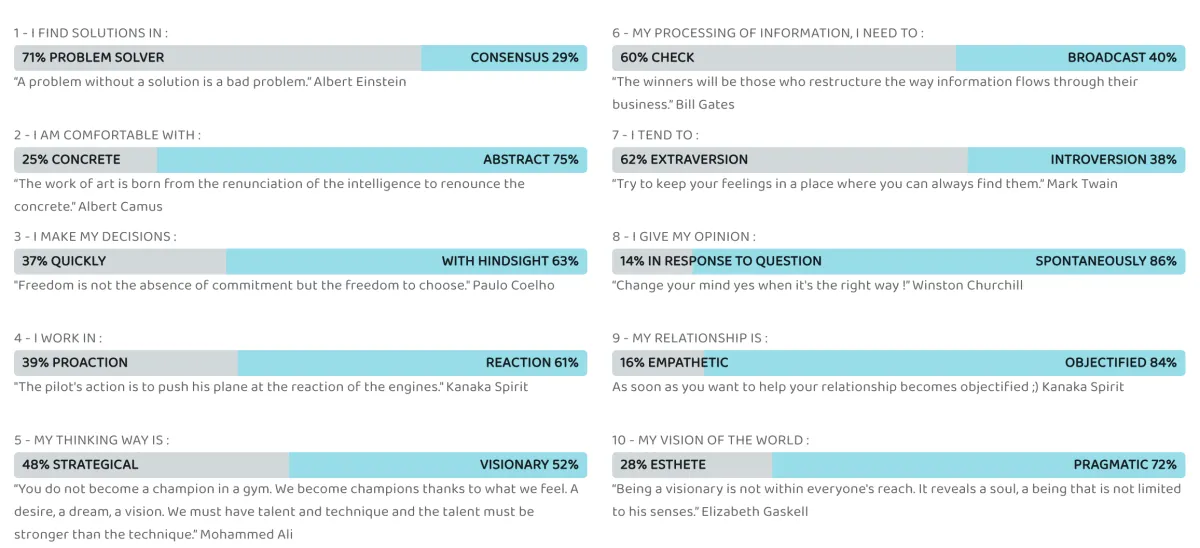 1 - I FIND SOLUTIONS IN :

71% PROBLEM SOLVER CONSENSUS 29%

"A problem without a solution is a bad problem." Albert Einstein

2 - I AM COMFORTABLE WITH :

25% CONCRETE ABSTRACT 75%

"The work of art is born from the renunciation of the intelligence to renounce the concrete." Albert Camus

3 - I MAKE MY DECISIONS :

37% QUICKLY WITH HINDSIGHT 63%

"Freedom is not the absence of commitment but the freedom to choose." Paulo Coelho

4 - I WORK IN :

39% PROACTION REACTION 61%

"The pilot's action is to push his plane at the reaction of the engines." Kanaka Spirit

5 - MY THINKING WAY IS :

48% STRATEGICAL VISIONARY 52%

"You do not become a champion in a gym. We become champions thanks to what we feel. A desire, a dream, a vision. We must have talent and technique and the talent must be stronger than the technique." Mohammed Ali

6 - MY PROCESSING OF INFORMATION, I NEED TO :

60% CHECK BROADCAST 40%

"The winners will be those who restructure the way information flows through their business." Bill Gates

7 - I TEND TO :

62% EXTRAVERSION INTROVERSION 38%

"Try to keep your feelings in a place where you can always find them." Mark Twain

8 - I GIVE MY OPINION :

14% IN RESPONSE TO QUESTION SPONTANEOUSLY 86%

"Change your mind yes when it's the right way !" Winston Churchill

9 - MY RELATIONSHIP IS :

16% EMPATHETIC OBJECTIFIED 84%

As soon as you want to help your relationship becomes objectified ;) Kanaka Spirit

10 - MY VISION OF THE WORLD :

28% ESTHETE PRAGMATIC 72%

"Being a visionary is not within everyone's reach. It reveals a soul, a being that is not limited to his senses." Elizabeth Gaskell